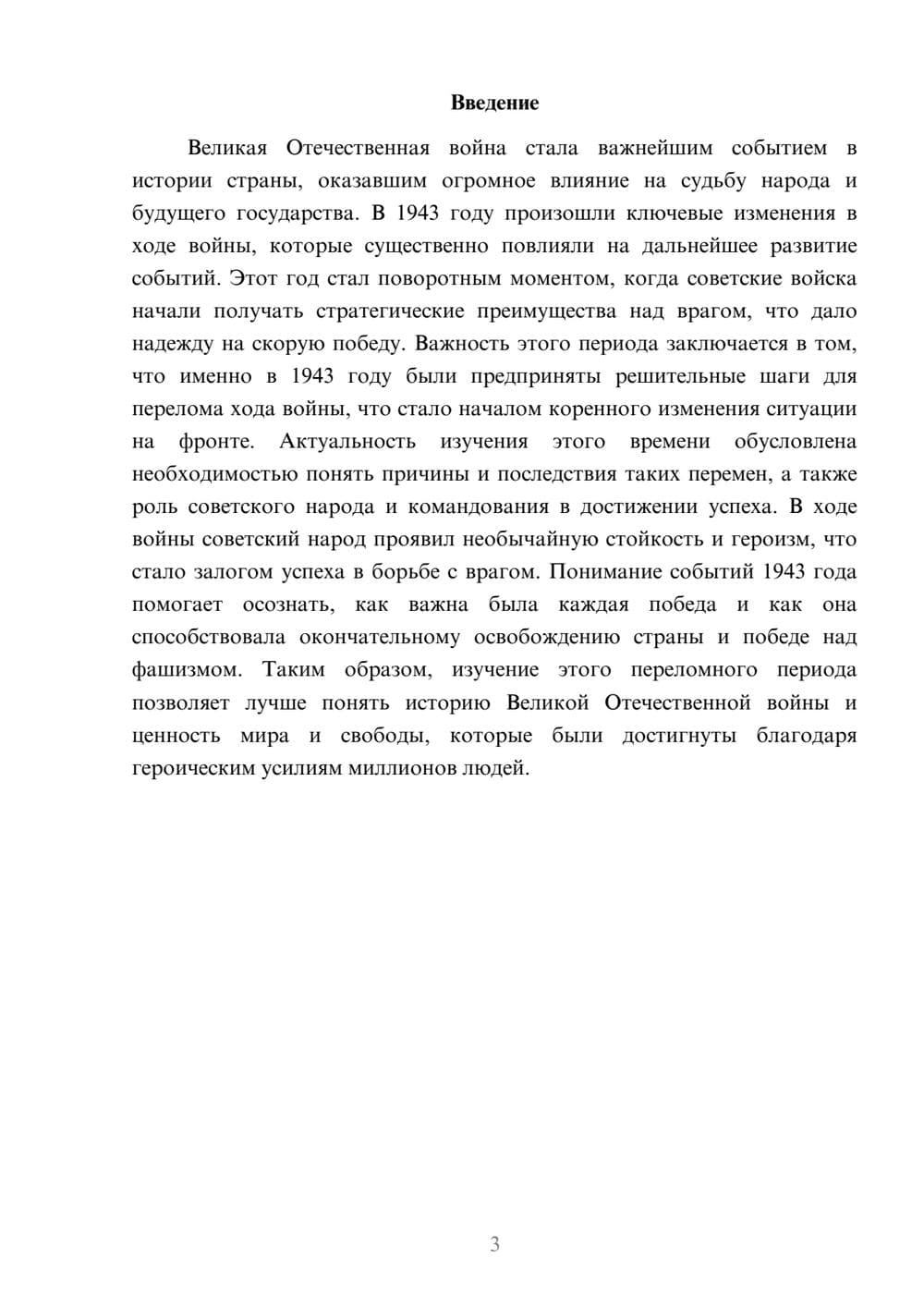 Введение

Великая Отечественная война стала важнейшим событием в истории страны, оказавшим огромное влияние на судьбу народа и будущего государства. В 1943 году произошли ключевые изменения в ходе войны, которые существенно повлияли на дальнейшее развитие событий. Этот год стал поворотным моментом, когда советские войска начали получать стратегические преимущества над врагом, что дало надежду на скорую победу. Важность этого периода заключается в том, что именно в 1943 году были предприняты решительные шаги для перелома хода войны, что стало началом коренного изменения ситуации на фронте. Актуальность изучения этого времени обусловлена необходимостью понять причины и последствия таких перемен, а также роль советского народа и командования в достижении успеха. В ходе войны советский народ проявил необычайную стойкость и героизм, что стало залогом успеха в борьбе с врагом. Понимание событий 1943 года помогает осознать, как важна была каждая победа и как она способствовала окончательному освобождению страны и победе над фашизмом. Таким образом, изучение этого переломного периода позволяет лучше понять историю Великой Отечественной войны и ценность мира и свободы, которые были достигнуты благодаря героическим усилиям миллионов людей.

3